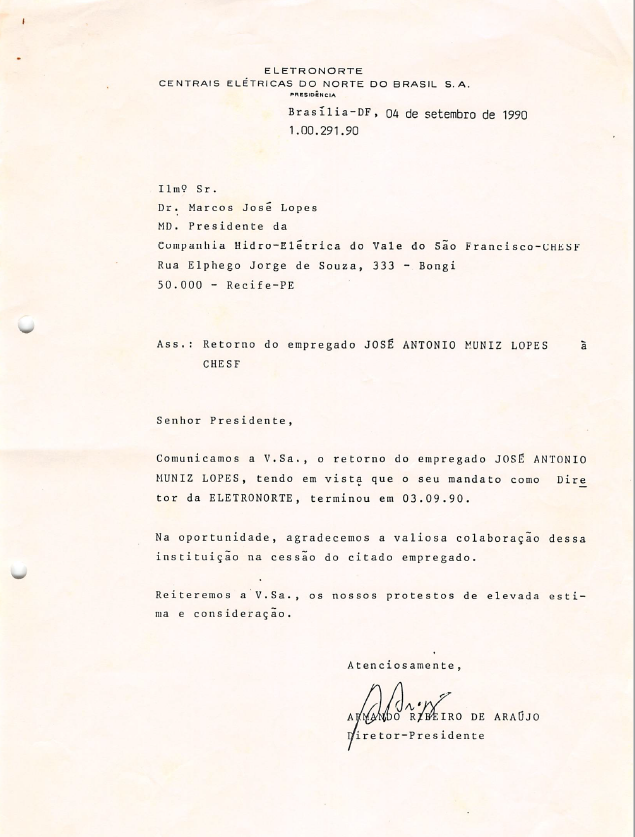 ELETRONORTE
CENTRAIS ELÉTRICAS DO NORTE DO BRASIL S.A.
PRESIDÊNCIA

Brasília-DF, 04 de setembro de 1990
1.00.291.90

Ilmº Sr.
Dr. Marcos José Lopes
MD. Presidente da
Companhia Hidro-Elétrica do Vale do São Francisco-CHESF
Rua Elphego Jorge de Souza, 333 - Bongi
50.000 - Recife-PE

Ass.: Retorno do empregado JOSÉ ANTONIO MUNIZ LOPES à CHESF

Senhor Presidente,

Comunicamos a V.Sa., o retorno do empregado JOSÉ ANTONIO MUNIZ LOPES, tendo em vista que o seu mandato como Diretor da ELETRONORTE, terminou em 03.09.90.

Na oportunidade, agradecemos a valiosa colaboração dessa instituição na cessão do citado empregado.

Reiteremos a V.Sa., os nossos protestos de elevada estima e consideração.

Atenciosamente,

ARMANDO RIBEIRO DE ARAÚJO
Diretor-Presidente